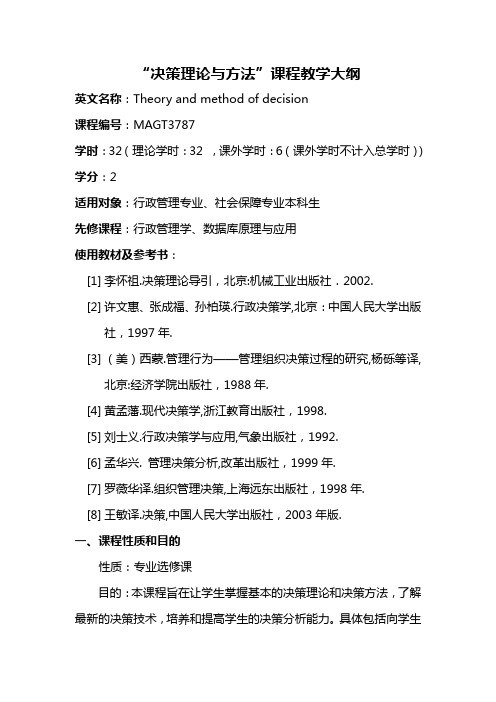 “决策理论与方法”课程教学大纲

英文名称：Theory and method of decision

课程编号：MAGT3787

学时：32（理论学时：32 ，课外学时：6（课外学时不计入总学时））

学分：2

适用对象：行政管理专业、社会保障专业本科生

先修课程：行政管理学、数据库原理与应用

使用教材及参考书：

[1] 李怀祖.决策理论导引，北京:机械工业出版社．2002.

[2] 许文惠、张成福、孙柏瑛.行政决策学,北京：中国人民大学出版社，1997 年.

[3] （美）西蒙.管理行为——管理组织决策过程的研究,杨砾等译,北京:经济学院出版社，1988 年.

[4] 黄孟藩.现代决策学,浙江教育出版社，1998.

[5] 刘士义.行政决策学与应用,气象出版社，1992.

[6] 孟华兴. 管理决策分析,改革出版社，1999 年.

[7] 罗薇华译.组织管理决策,上海远东出版社，1998 年.

[8] 王敏译.决策,中国人民大学出版社，2003 年版.

一、课程性质和目的

性质：专业选修课

目的：本课程旨在让学生掌握基本的决策理论和决策方法，了解最新的决策技术，培养和提高学生的决策分析能力。具体包括向学生